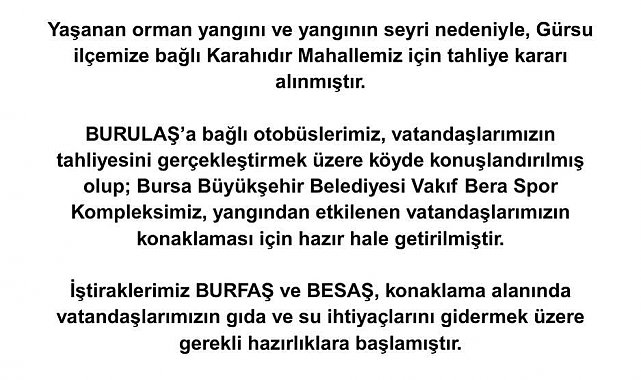 Yaşanan orman yangını ve yangının seyri nedeniyle, Gürsu ilçemize bağlı Karahıdır Mahallemiz için tahliye kararı alınmıştır.

BURULAŞ'a bağlı otobüslerimiz, vatandaşlarımızın tahliyesini gerçekleştirmek üzere köyde konuşlandırılmış olup; Bursa Büyükşehir Belediyesi Vakıf Bera Spor Kompleksimiz, yangından etkilenen vatandaşlarımızın konaklaması için hazır hale getirilmiştir.

İştiraklerimiz BURFAŞ ve BESAŞ, konaklama alanında vatandaşlarımızın gıda ve su ihtiyaçlarını gidermek üzere gerekli hazırlıklara başlamıştır.